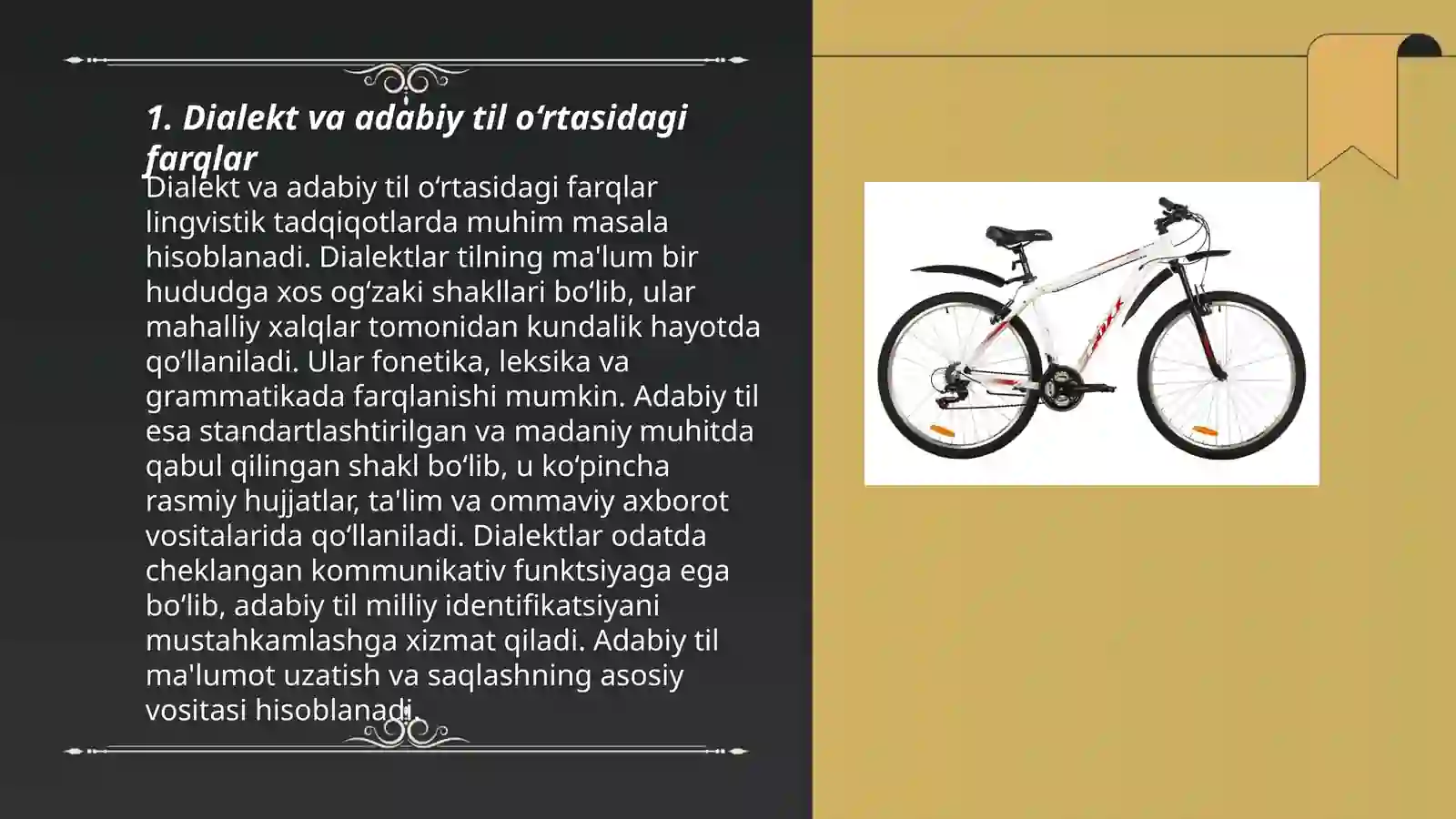 1. Dialekt va adabiy til o‘rtasidagi farqlar

Dialekt va adabiy til o‘rtasidagi farqlar lingvistik tadqiqotlarda muhim masala hisoblanadi. Dialektlar tilning ma'lum bir hududga xos og‘zaki shakllari bo‘lib, ular mahalliy xalqlar tomonidan kundalik hayotda qo‘llaniladi. Ular fonetika, leksika va grammatikada farqlanishi mumkin. Adabiy til esa standartlashtirilgan va madaniy muhitda qabul qilingan shakl bo‘lib, u ko‘pincha rasmiy hujjatlar, ta'lim va ommaviy axborot vositalarida qo‘llaniladi. Dialektlar odatda cheklangan kommunikativ funktsiyaga ega bo‘lib, adabiy til milliy identifikatsiyani mustahkamlashga xizmat qiladi. Adabiy til ma'lumot uzatish va saqlashning asosiy vositasi hisoblanadi.